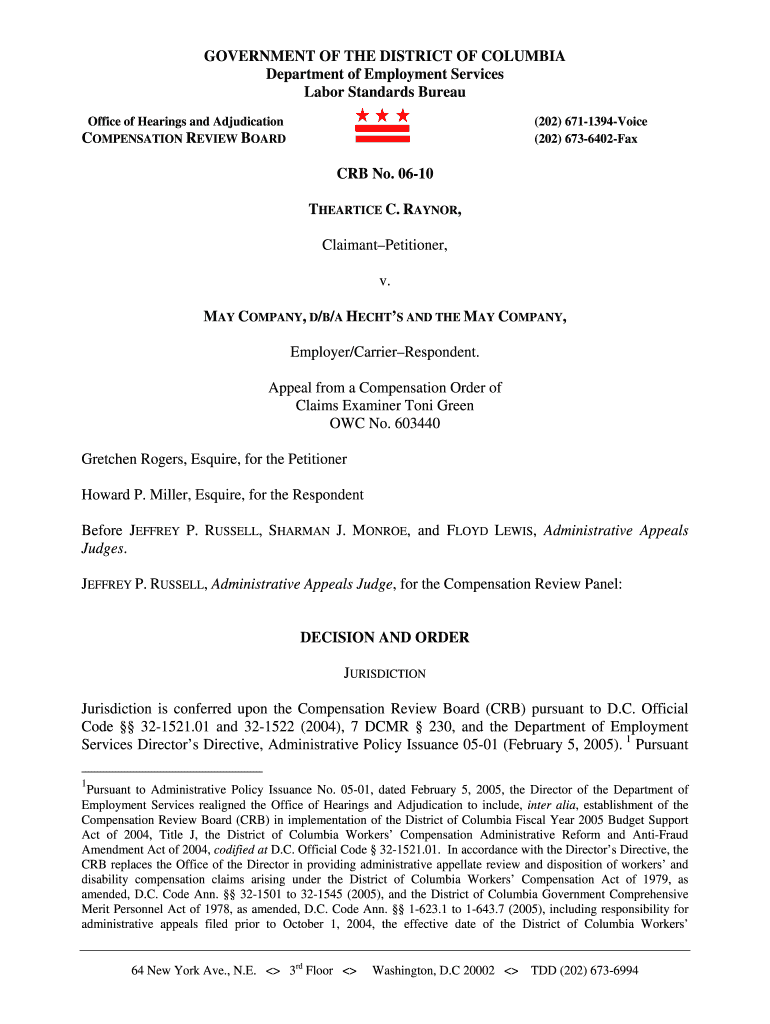 GOVERNMENT OF THE DISTRICT OF COLUMBIA
Department of Employment Services
Labor Standards Bureau

Office of Hearings and Adjudication
COMPENSATION REVIEW BOARD

(202) 671-1394-Voice
(202) 673-6402-Fax

CRB No. 06-10

THEARTICE C. RAYNOR,

Claimant–Petitioner,

v.

MAY COMPANY, D/B/A HECHT'S AND THE MAY COMPANY,

Employer/Carrier–Respondent.

Appeal from a Compensation Order of
Claims Examiner Toni Green
OWC No. 603440

Gretchen Rogers, Esquire, for the Petitioner

Howard P. Miller, Esquire, for the Respondent

Before JEFFREY P. RUSSELL, SHARMAN J. MONROE, and FLOYD LEWIS, Administrative Appeals Judges.

JEFFREY P. RUSSELL, Administrative Appeals Judge, for the Compensation Review Panel:

DECISION AND ORDER

JURISDICTION

Jurisdiction is conferred upon the Compensation Review Board (CRB) pursuant to D.C. Official Code §§ 32-1521.01 and 32-1522 (2004), 7 DCMR § 230, and the Department of Employment Services Director's Directive, Administrative Policy Issuance 05-01 (February 5, 2005). $^1$ Pursuant

$^1$Pursuant to Administrative Policy Issuance No. 05-01, dated February 5, 2005, the Director of the Department of Employment Services realigned the Office of Hearings and Adjudication to include, inter alia, establishment of the Compensation Review Board (CRB) in implementation of the District of Columbia Fiscal Year 2005 Budget Support Act of 2004, Title J, the District of Columbia Workers' Compensation Administrative Reform and Anti-Fraud Amendment Act of 2004, codified at D.C. Official Code § 32-1521.01. In accordance with the Director's Directive, the CRB replaces the Office of the Director in providing administrative appellate review and disposition of workers' and disability compensation claims arising under the District of Columbia Workers' Compensation Act of 1979, as amended, D.C. Code Ann. §§ 32-1501 to 32-1545 (2005), and the District of Columbia Government Comprehensive Merit Personnel Act of 1978, as amended, D.C. Code Ann. §§ 1-623.1 to 1-643.7 (2005), including responsibility for administrative appeals filed prior to October 1, 2004, the effective date of the District of Columbia Workers'

64 New York Ave., N.E. <> 3$^{rd}$ Floor <> Washington, D.C 20002 <> TDD (202) 673-6994